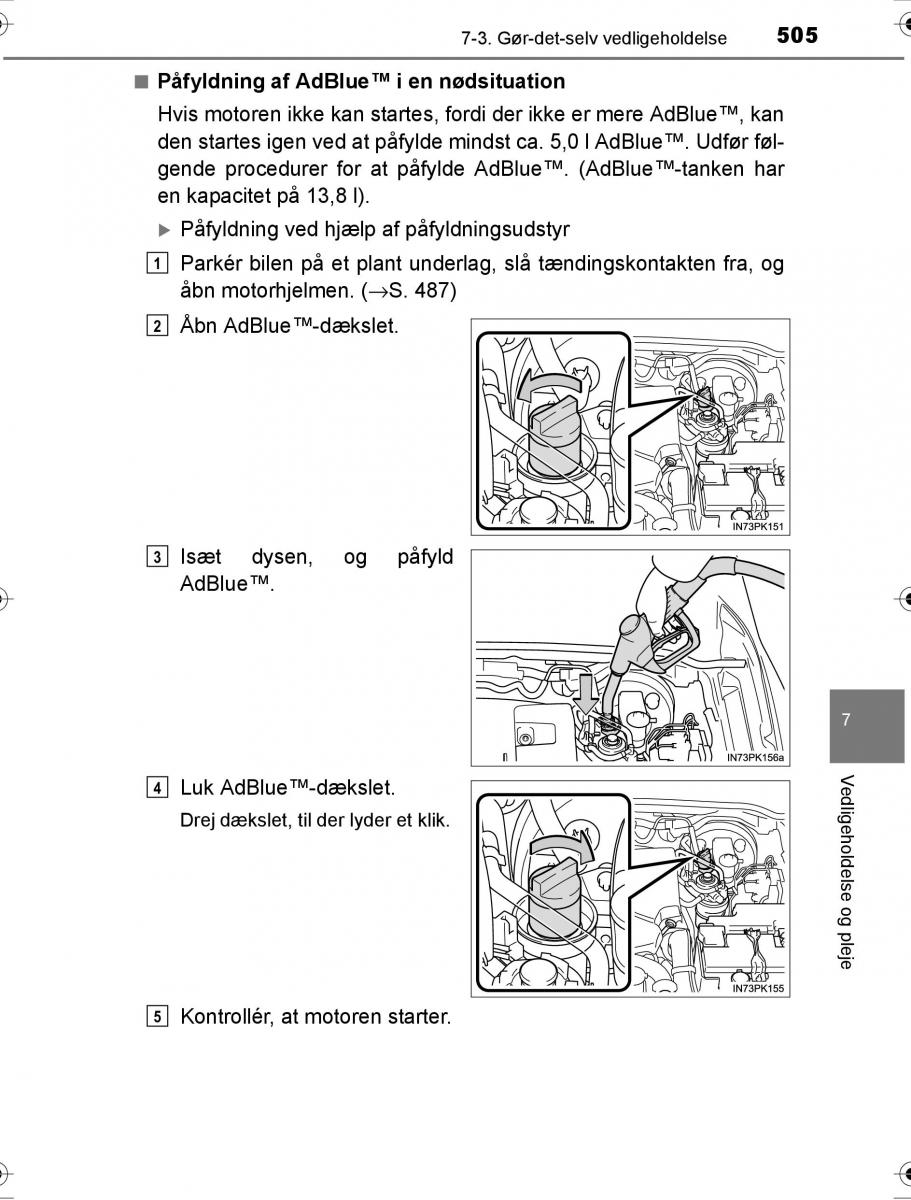 7-3. Gør-det-selv vedligeholdelse 505

■ Påfyldning af AdBlue™ i en nødsituation

Hvis motoren ikke kan startes, fordi der ikke er mere AdBlue™, kan den startes igen ved at påfylde mindst ca. 5,0 l AdBlue™. Udfør følgende procedurer for at påfylde AdBlue™. (AdBlue™-tanken har en kapacitet på 13,8 l).

▶ Påfyldning ved hjælp af påfyldningsudstyr

1 Parkér bilen på et plant underlag, slå tændingskontakten fra, og åbn motorhjelmen. (→S. 487)

2 Åbn AdBlue™-dækslet.

IN73PK151

3 Isæt dysen, og påfyld AdBlue™.

IN73PK156a

4 Luk AdBlue™-dækslet.

Drej dækslet, til der lyder et klik.

IN73PK155

5 Kontrollér, at motoren starter.

7

Vedligeholdelse og pleje